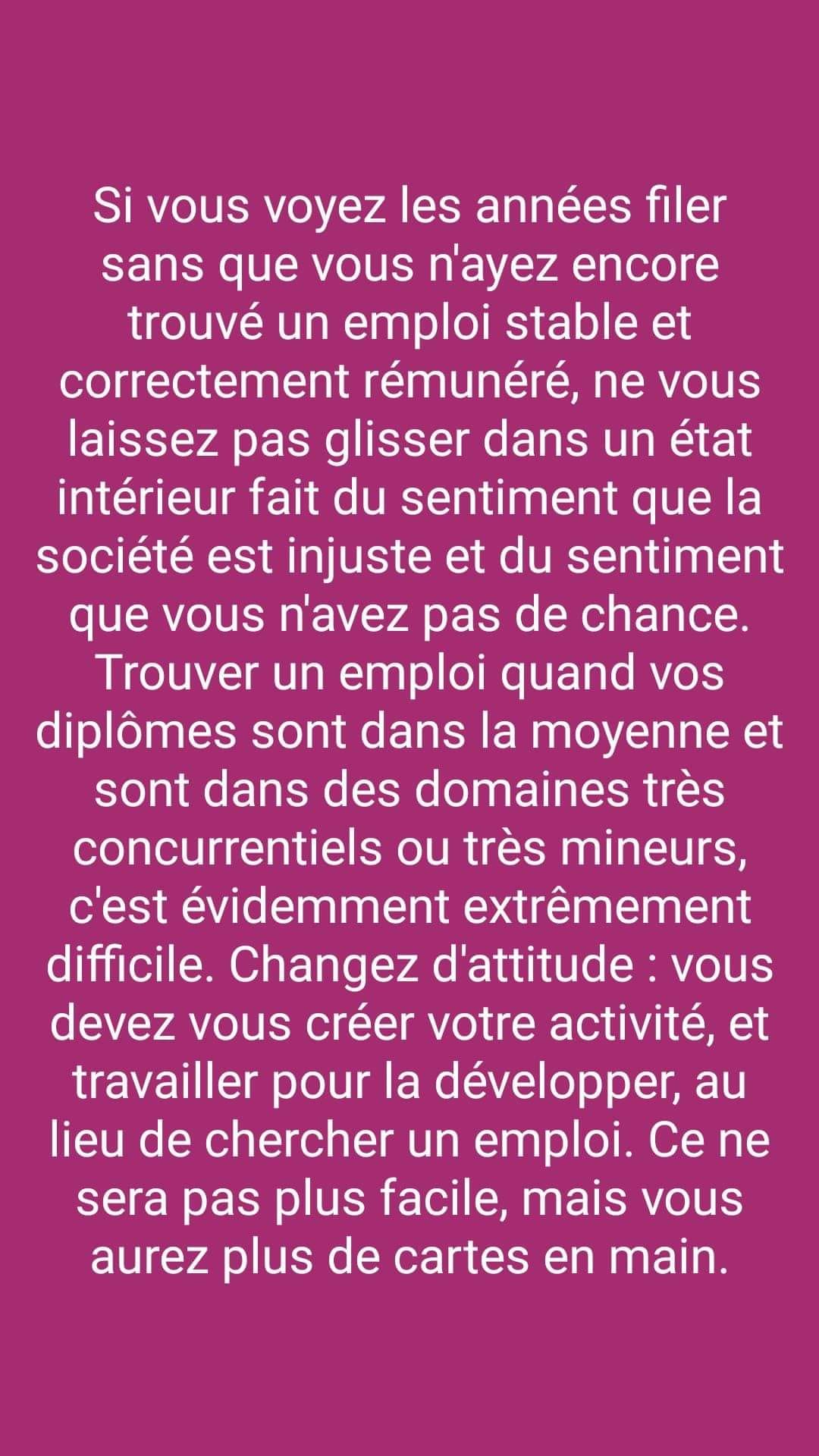 Si vous voyez les années filer sans que vous n'ayez encore trouvé un emploi stable et correctement rémunéré, ne vous laissez pas glisser dans un état intérieur fait du sentiment que la société est injuste et du sentiment que vous n'avez pas de chance. Trouver un emploi quand vos diplômes sont dans la moyenne et sont dans des domaines très concurrentiels ou très mineurs, c'est évidemment extrêmement difficile. Changez d'attitude : vous devez vous créer votre activité, et travailler pour la développer, au lieu de chercher un emploi. Ce ne sera pas plus facile, mais vous aurez plus de cartes en main.